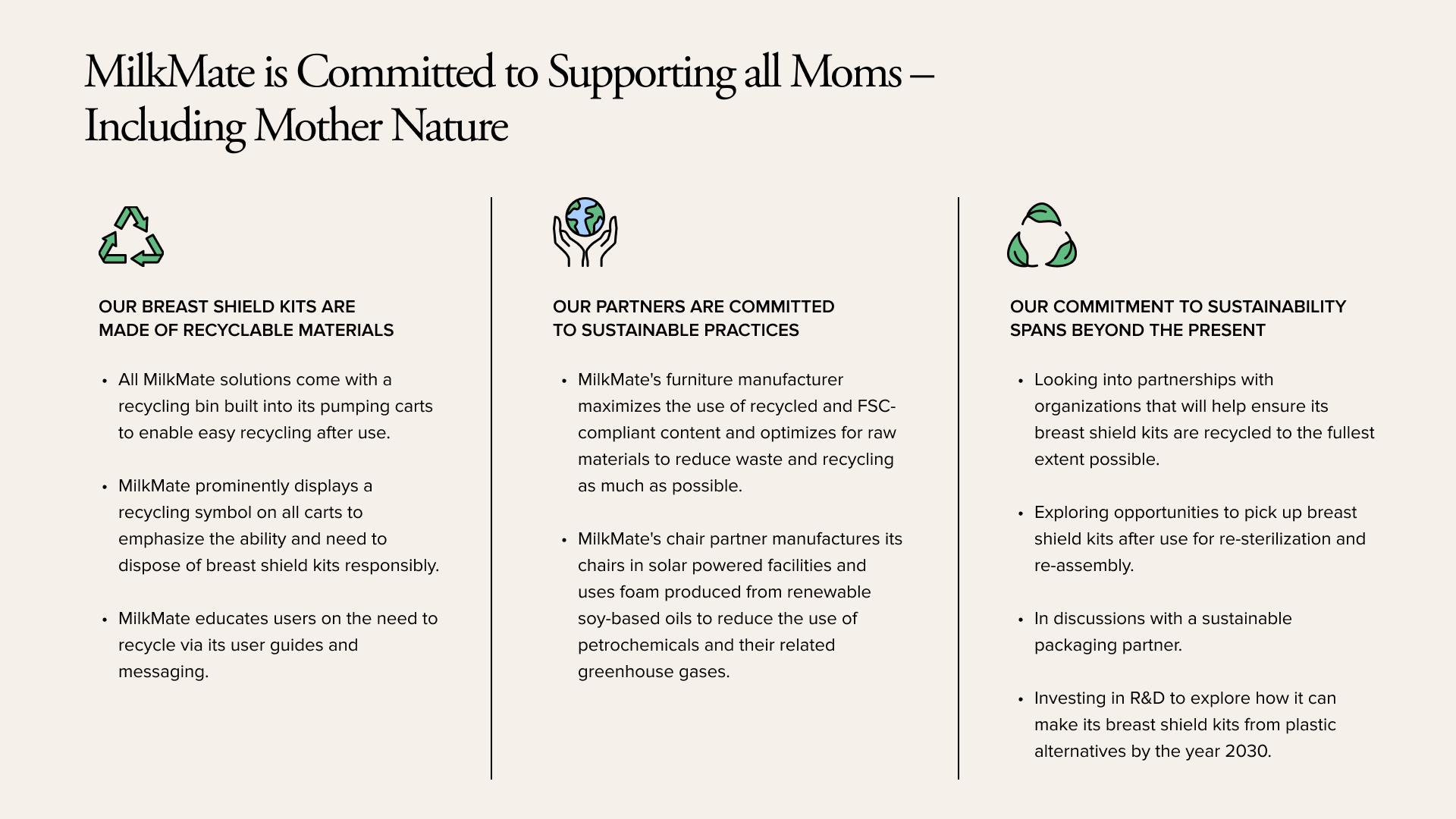 MilkMate is Committed to Supporting all Moms – Including Mother Nature

OUR BREAST SHIELD KITS ARE MADE OF RECYCLABLE MATERIALS

• All MilkMate solutions come with a recycling bin built into its pumping carts to enable easy recycling after use.

• MilkMate prominently displays a recycling symbol on all carts to emphasize the ability and need to dispose of breast shield kits responsibly.

• MilkMate educates users on the need to recycle via its user guides and messaging.

OUR PARTNERS ARE COMMITTED TO SUSTAINABLE PRACTICES

• MilkMate's furniture manufacturer maximizes the use of recycled and FSC-compliant content and optimizes for raw materials to reduce waste and recycling as much as possible.

• MilkMate's chair partner manufactures its chairs in solar powered facilities and uses foam produced from renewable soy-based oils to reduce the use of petrochemicals and their related greenhouse gases.

OUR COMMITMENT TO SUSTAINABILITY SPANS BEYOND THE PRESENT

• Looking into partnerships with organizations that will help ensure its breast shield kits are recycled to the fullest extent possible.

• Exploring opportunities to pick up breast shield kits after use for re-sterilization and re-assembly.

• In discussions with a sustainable packaging partner.

• Investing in R&D to explore how it can make its breast shield kits from plastic alternatives by the year 2030.